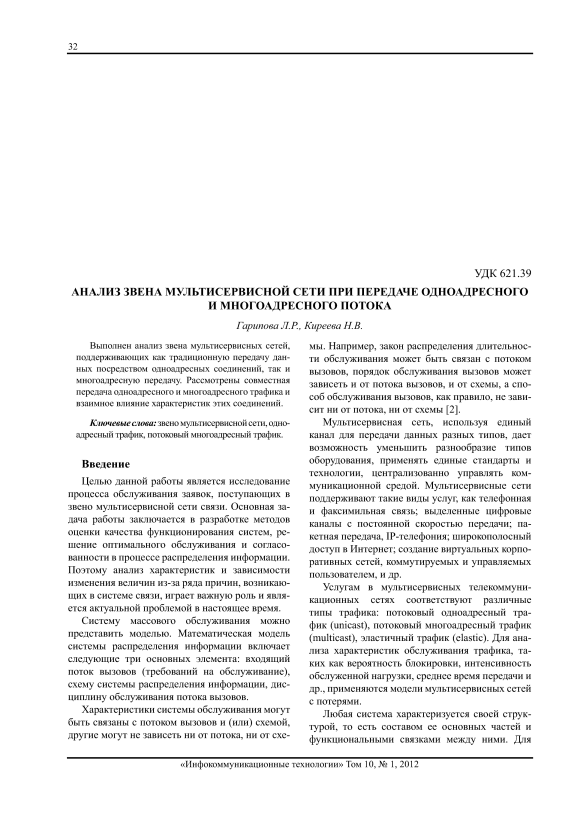 32

УДК 621.39

АНАЛИЗ ЗВЕНА МУЛЬТИСЕРВИСНОЙ СЕТИ ПРИ ПЕРЕДАЧЕ ОДНОАДРЕСНОГО И МНОГОАДРЕСНОГО ПОТОКА

Гарипова Л.Р., Киреева Н.В.

Выполнен анализ звена мультисервисных сетей, поддерживающих как традиционную передачу данных посредством одноадресных соединений, так и многоадресную передачу. Рассмотрены совместная передача одноадресного и многоадресного трафика и взаимное влияние характеристик этих соединений.

Ключевые слова: звено мультисервисной сети, одноадресный трафик, потоковый многоадресный трафик.

Введение

Целью данной работы является исследование процесса обслуживания заявок, поступающих в звено мультисервисной сети связи. Основная задача работы заключается в разработке методов оценки качества функционирования систем, решение оптимального обслуживания и согласованности в процессе распределения информации. Поэтому анализ характеристик и зависимости изменения величин из-за ряда причин, возникающих в системе связи, играет важную роль и является актуальной проблемой в настоящее время.

Систему массового обслуживания можно представить моделью. Математическая модель системы распределения информации включает следующие три основных элемента: входящий поток вызовов (требований на обслуживание), схему системы распределения информации, дисциплину обслуживания потока вызовов.

Характеристики системы обслуживания могут быть связаны с потоком вызовов и (или) схемой, другие могут не зависеть ни от потока, ни от схемы. Например, закон распределения длительности обслуживания может быть связан с потоком вызовов, порядок обслуживания вызовов может зависеть и от потока вызовов, и от схемы, а способ обслуживания вызовов, как правило, не зависит ни от потока, ни от схемы [2].

Мультисервисная сеть, используя единый канал для передачи данных разных типов, дает возможность уменьшить разнообразие типов оборудования, применять единые стандарты и технологии, централизованно управлять коммуникационной средой. Мультисервисные сети поддерживают такие виды услуг, как телефонная и факсимильная связь; выделенные цифровые каналы с постоянной скоростью передачи; пакетная передача, IP-телефония; широкополосный доступ в Интернет; создание виртуальных корпоративных сетей, коммутируемых и управляемых пользователем, и др.

Услугам в мультисервисных телекоммуникационных сетях соответствуют различные типы трафика: потоковый одноадресный трафик (unicast), потоковый многоадресный трафик (multicast), эластичный трафик (elastic). Для анализа характеристик обслуживания трафика, таких как вероятность блокировки, интенсивность обслуженной нагрузки, среднее время передачи и др., применяются модели мультисервисных сетей с потерями.

Любая система характеризуется своей структурой, то есть составом ее основных частей и функциональными связками между ними. Для

«Инфокоммуникационные технологии» Том 10, № 1, 2012